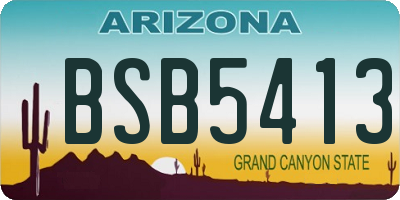 ARIZONA

BSB5413

GRAND CANYON STATE